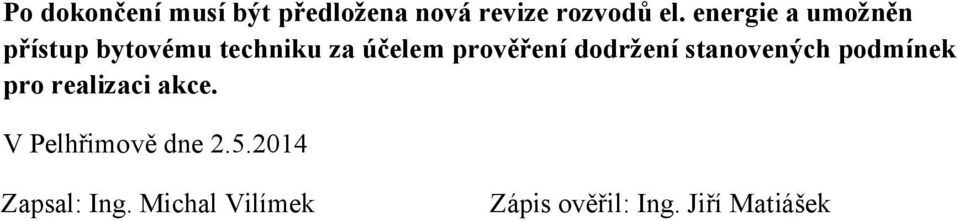 Po dokončení musí být předložena nová revize rozvodů el. energie a umožněn přístup bytovému techniku za účelem prověření dodržení stanovených podmínek pro realizaci akce.

V Pelhřimově dne 2.5.2014

Zapsal: Ing. Michal Vilímek Zápis ověřil: Ing. Jiří Matiášek